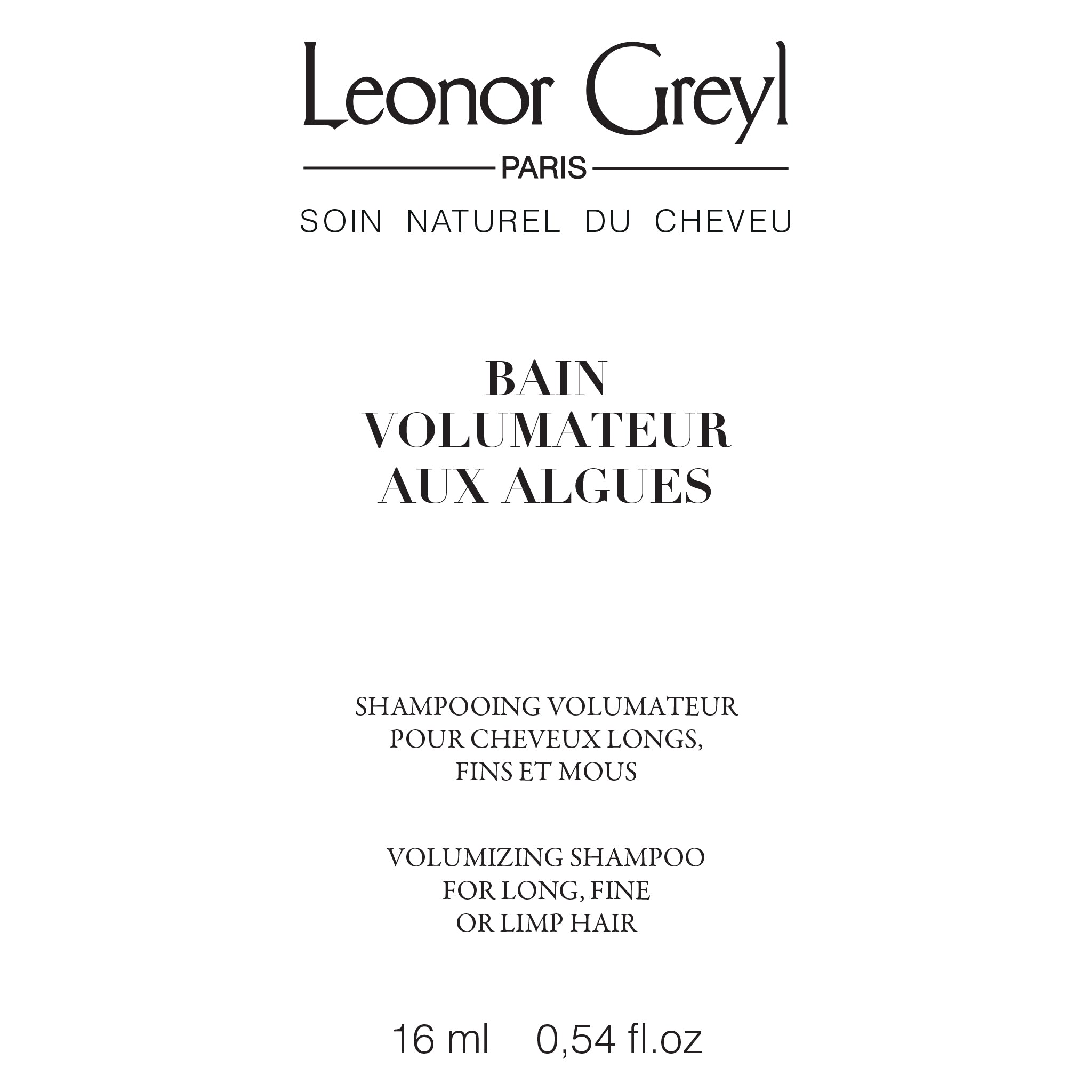 Leonor Greyl

PARIS

SOIN NATUREL DU CHEVEU

BAIN
VOLUMATEUR
AUX ALGUES

SHAMPOOING VOLUMATEUR
POUR CHEVEUX LONGS,
FINS ET MOUS

VOLUMIZING SHAMPOO
FOR LONG, FINE
OR LIMP HAIR

16 ml 0,54 fl.oz